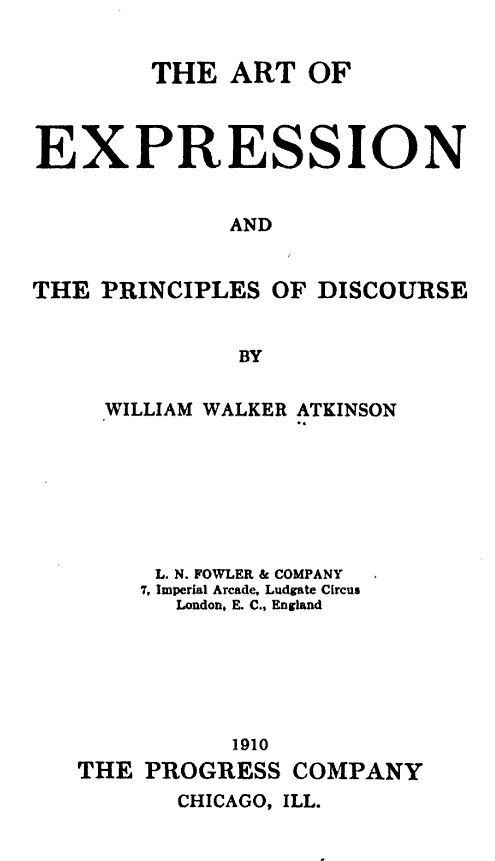 THE ART OF

EXPRESSION

AND

THE PRINCIPLES OF DISCOURSE

BY

WILLIAM WALKER ATKINSON

L. N. FOWLER & COMPANY
7, Imperial Arcade, Ludgate Circus
London, E. C., England

1910
THE PROGRESS COMPANY
CHICAGO, ILL.